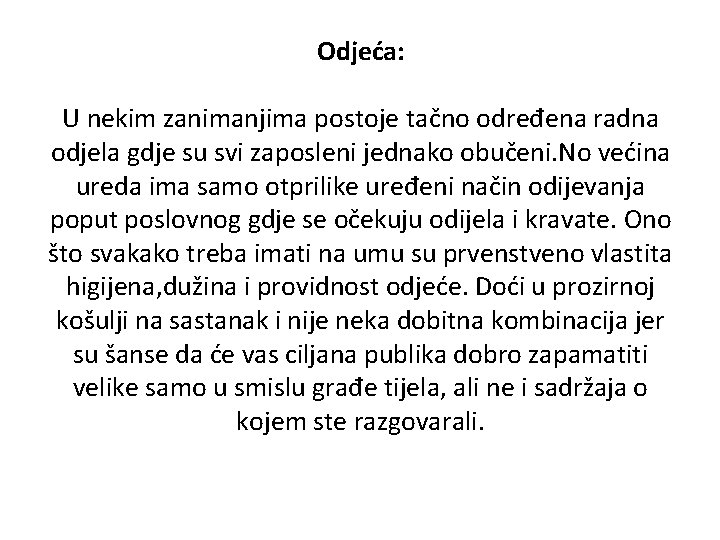 Odjeća:

U nekim zanimanjima postoje tačno određena radna odjela gdje su svi zaposleni jednako obučeni.No većina ureda ima samo otprilike uređeni način odijevanja poput poslovnog gdje se očekuju odijela i kravate. Ono što svakako treba imati na umu su prvenstveno vlastita higijena,dužina i providnost odjeće. Doći u prozirnoj košulji na sastanak i nije neka dobitna kombinacija jer su šanse da će vas ciljana publika dobro zapamatiti velike samo u smislu građe tijela, ali ne i sadržaja o kojem ste razgovarali.